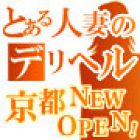 とある人妻の
デリヘル
京都 NEW
OPEN!